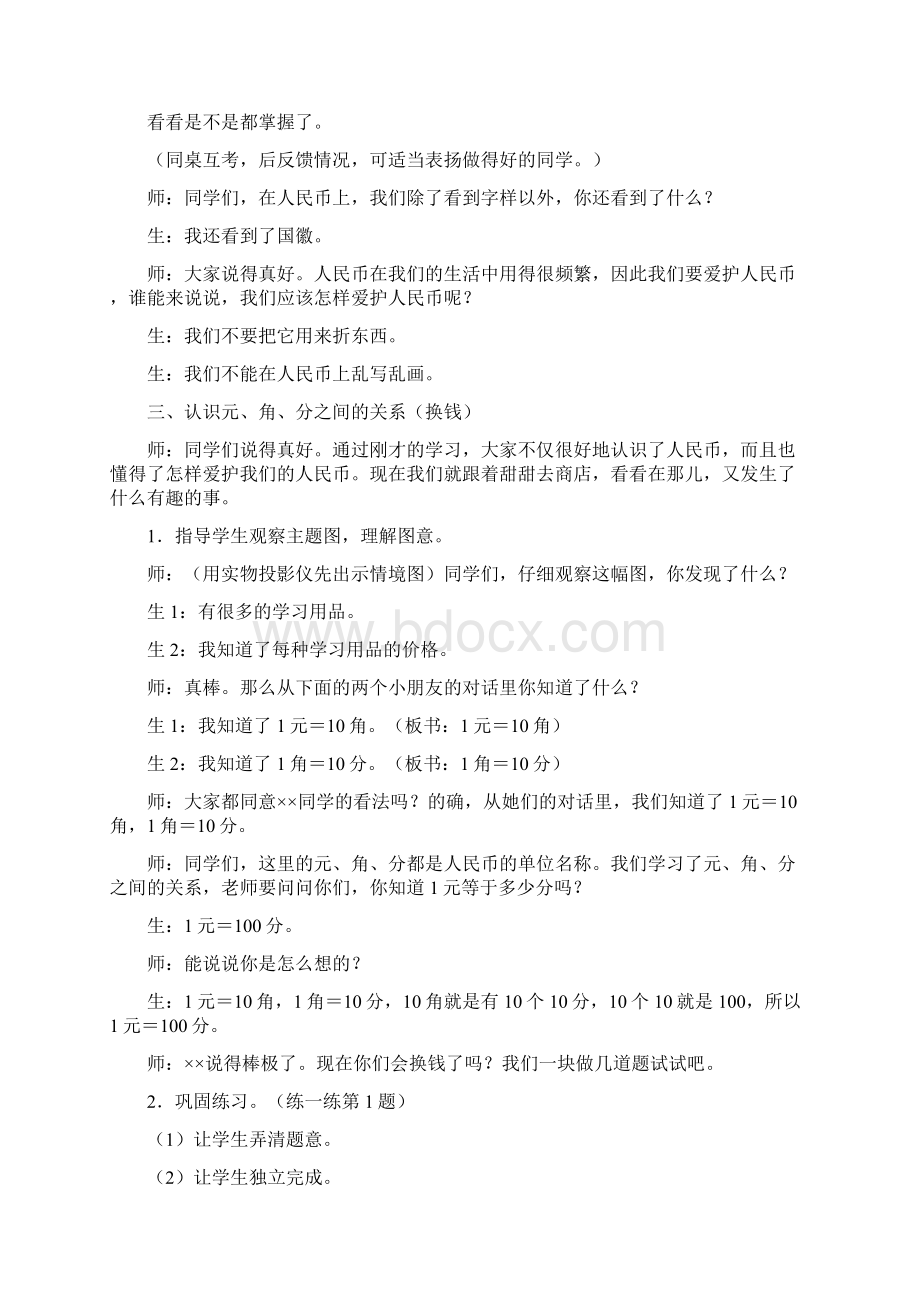 看看是不是都掌握了。

（同桌互考，后反馈情况，可适当表扬做得好的同学。）

师：同学们，在人民币上，我们除了看到字样以外，你还看到了什么？

生：我还看到了国徽。

师：大家说得真好。人民币在我们的生活中用得很频繁，因此我们要爱护人民币，谁能来说说，我们应该怎样爱护人民币呢？

生：我们不要把它用来折东西。

生：我们不能在人民币上乱写乱画。

三、认识元、角、分之间的关系（换钱）

师：同学们说得真好。通过刚才的学习，大家不仅很好地认识了人民币，而且也懂得了怎样爱护我们的人民币。现在我们就跟着甜甜去商店，看看在那儿，又发生了什么有趣的事。

1．指导学生观察主题图，理解图意。

师：（用实物投影仪先出示情境图）同学们，仔细观察这幅图，你发现了什么？

生 1：有很多的学习用品。

生 2：我知道了每种学习用品的价格。

师：真棒。那么从下面的两个小朋友的对话里你知道了什么？

生 1：我知道了 1 元＝10 角。（板书：1 元＝10 角）

生 2：我知道了 1 角＝10 分。（板书：1 角＝10 分）

师：大家都同意××同学的看法吗？的确，从她们的对话里，我们知道了 1 元＝10 角，1 角＝10 分。

师：同学们，这里的元、角、分都是人民币的单位名称。我们学习了元、角、分之间的关系，老师要问问你们，你知道 1 元等于多少分吗？

生：1 元＝100 分。

师：能说说你是怎么想的？

生：1 元＝10 角，1 角＝10 分，10 角就是有 10 个 10 分，10 个 10 就是 100，所以 1 元＝100 分。

师：××说得棒极了。现在你们会换钱了吗？我们一块做几道题试试吧。

2．巩固练习。（练一练第 1 题）

（1）让学生弄清题意。

（2）让学生独立完成。

www.bdocx.com